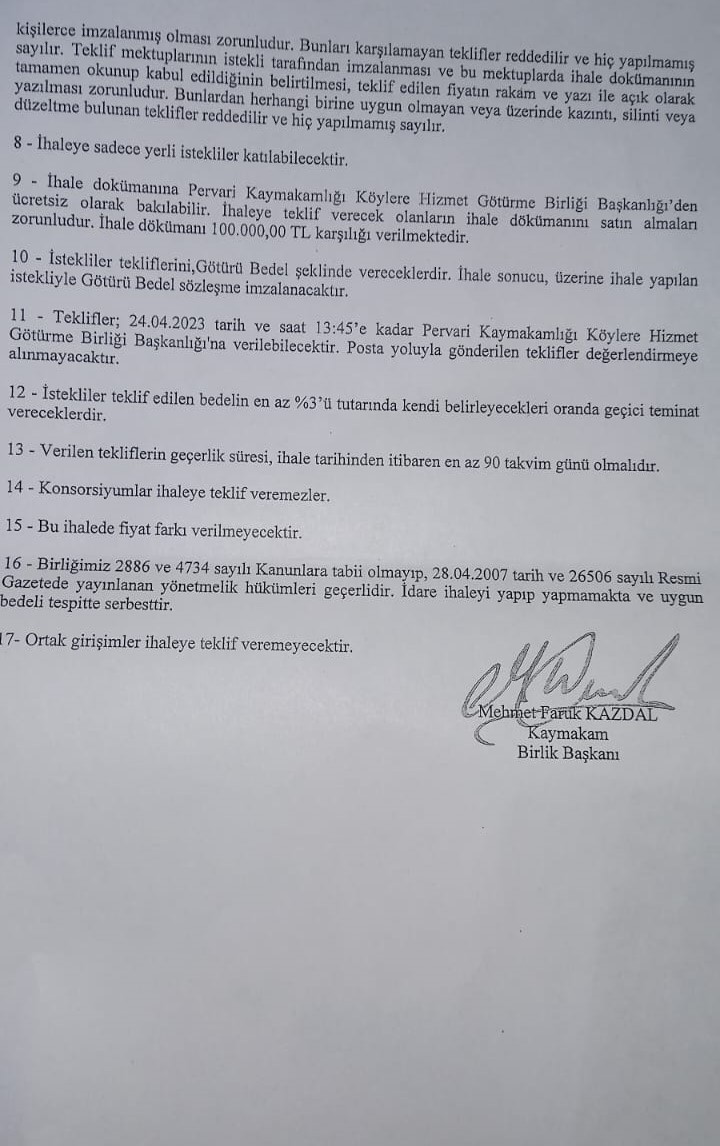 kişilerce imzalanmış olması zorunludur. Bunları karşılamayan teklifler reddedilir ve hiç yapılmamış sayılır. Teklif mektuplarının istekli tarafından imzalanması ve bu mektuplarda ihale dokümanının tamamen okunup kabul edildiğinin belirtilmesi, teklif edilen fiyatın rakam ve yazı ile açık olarak yazılması zorunludur. Bunlardan herhangi birine uygun olmayan veya üzerinde kazıntı, silinti veya düzeltme bulunan teklifler reddedilir ve hiç yapılmamış sayılır.

8 - İhaleye sadece yerli istekliler katılabilecektir.

9 - İhale dokümanına Pervari Kaymakamlığı Köylere Hizmet Götürme Birliği Başkanlığı'den ücretsiz olarak bakılabilir. İhaleye teklif verecek olanların ihale dökümanını satın almaları zorunludur. İhale dökümanı 100.000,00 TL karşılığı verilmektedir.

10 - İstekliler tekliflerini,Götürü Bedel şeklinde vereceklerdir. İhale sonucu, üzerine ihale yapılan istekliyle Götürü Bedel sözleşme imzalanacaktır.

11 - Teklifler; 24.04.2023 tarih ve saat 13:45'e kadar Pervari Kaymakamlığı Köylere Hizmet Götürme Birliği Başkanlığı'na verilebilecektir. Posta yoluyla gönderilen teklifler değerlendirmeye alınmayacaktır.

12 - İstekliler teklif edilen bedelin en az %3'ü tutarında kendi belirleyecekleri oranda geçici teminat vereceklerdir.

13 - Verilen tekliflerin geçerlik süresi, ihale tarihinden itibaren en az 90 takvim günü olmalıdır.

14 - Konsorsiyumlar ihaleye teklif veremezler.

15 - Bu ihalede fiyat farkı verilmeyecektir.

16 - Birliğimiz 2886 ve 4734 sayılı Kanunlara tabii olmayıp, 28.04.2007 tarih ve 26506 sayılı Resmi Gazetede yayınlanan yönetmelik hükümleri geçerlidir. İdare ihaleyi yapıp yapmamakta ve uygun bedeli tespitte serbesttir.

17- Ortak girişimler ihaleye teklif veremeyecektir.

Mehmet Faruk KAZDAL
Kaymakam
Birlik Başkanı